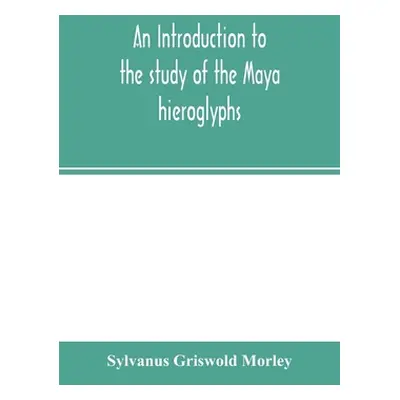 An Introduction to the study of the Maya hieroglyphs

Sylvanus Griswold Morley